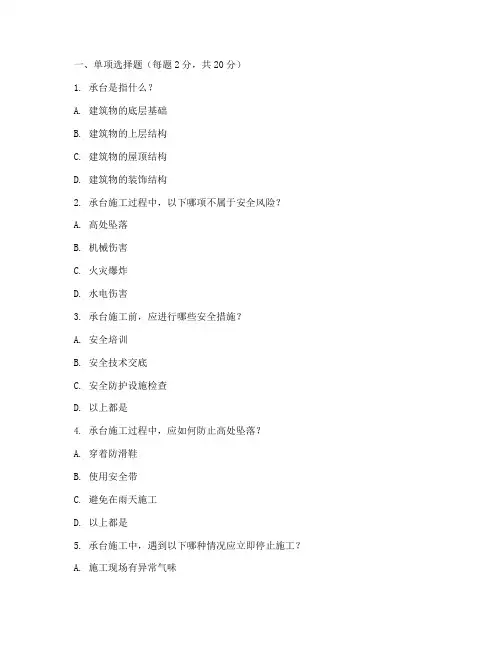 一、单项选择题（每题 2 分，共 20 分）

1. 承台是指什么？

A. 建筑物的底层基础

B. 建筑物的上层结构

C. 建筑物的屋顶结构

D. 建筑物的装饰结构

2. 承台施工过程中，以下哪项不属于安全风险？

A. 高处坠落

B. 机械伤害

C. 火灾爆炸

D. 水电伤害

3. 承台施工前，应进行哪些安全措施？

A. 安全培训

B. 安全技术交底

C. 安全防护设施检查

D. 以上都是

4. 承台施工过程中，应如何防止高处坠落？

A. 穿着防滑鞋

B. 使用安全带

C. 避免在雨天施工

D. 以上都是

5. 承台施工中，遇到以下哪种情况应立即停止施工？

A. 施工现场有异常气味